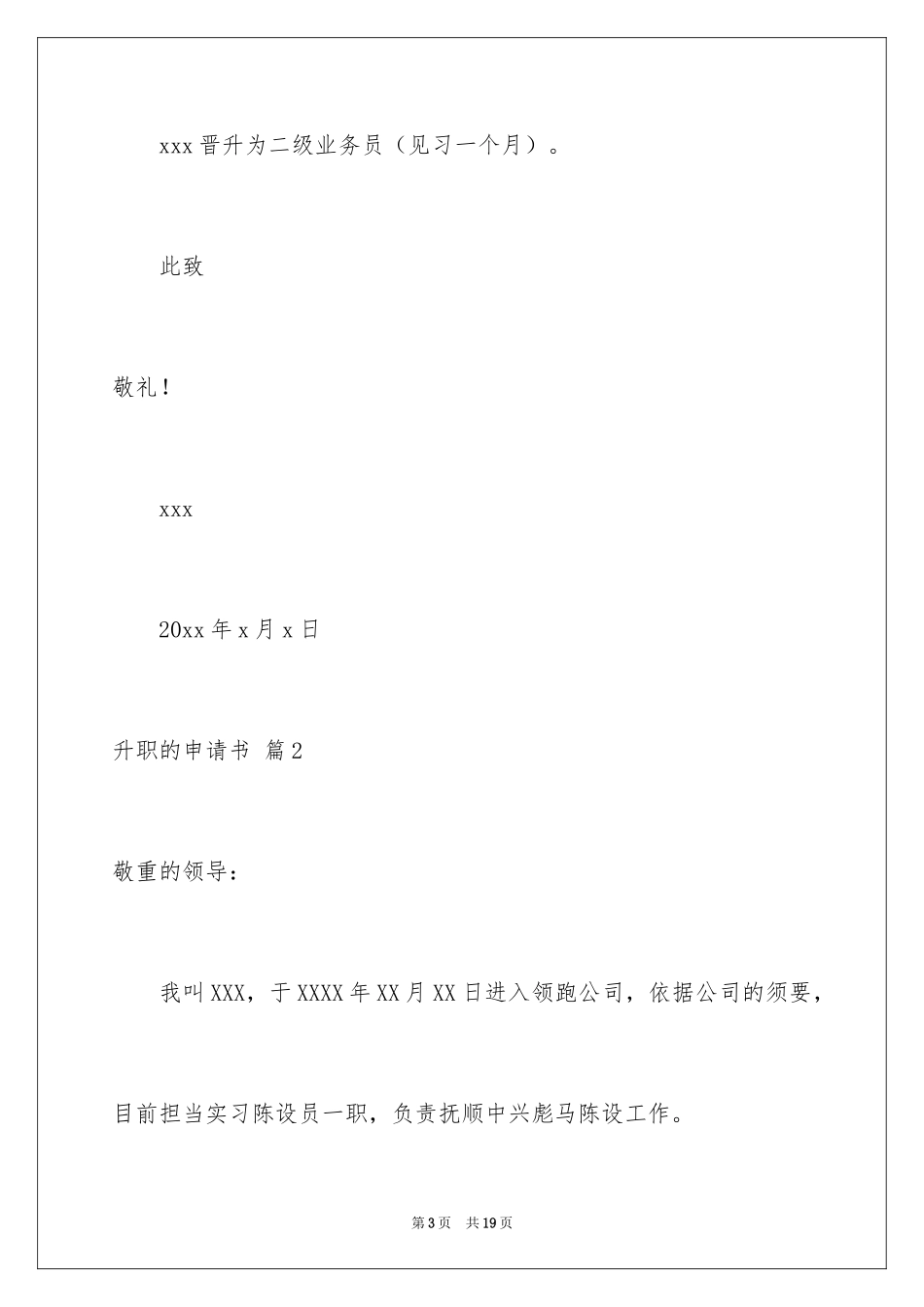 xxx 晋升为二级业务员（见习一个月）。

此致

敬礼！

xxx

20xx 年 x 月 x 日

升职的申请书 篇 2

敬重的领导：

我叫 XXX，于 XXXX 年 XX 月 XX 日进入领跑公司，依据公司的须要，目前担当实习陈设员一职，负责抚顺中兴彪马陈设工作。

第 3 页 共 19 页